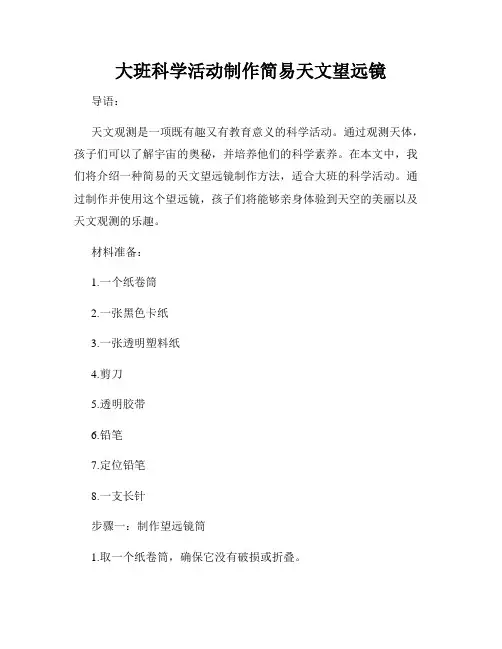 大班科学活动制作简易天文望远镜

导语：

天文观测是一项既有趣又有教育意义的科学活动。通过观测天体，孩子们可以了解宇宙的奥秘，并培养他们的科学素养。在本文中，我们将介绍一种简易的天文望远镜制作方法，适合大班的科学活动。通过制作并使用这个望远镜，孩子们将能够亲身体验到天空的美丽以及天文观测的乐趣。

材料准备：

1.一个纸卷筒

2.一张黑色卡纸

3.一张透明塑料纸

4.剪刀

5.透明胶带

6.铅笔

7.定位铅笔

8.一支长针

步骤一：制作望远镜筒

1.取一个纸卷筒，确保它没有破损或折叠。